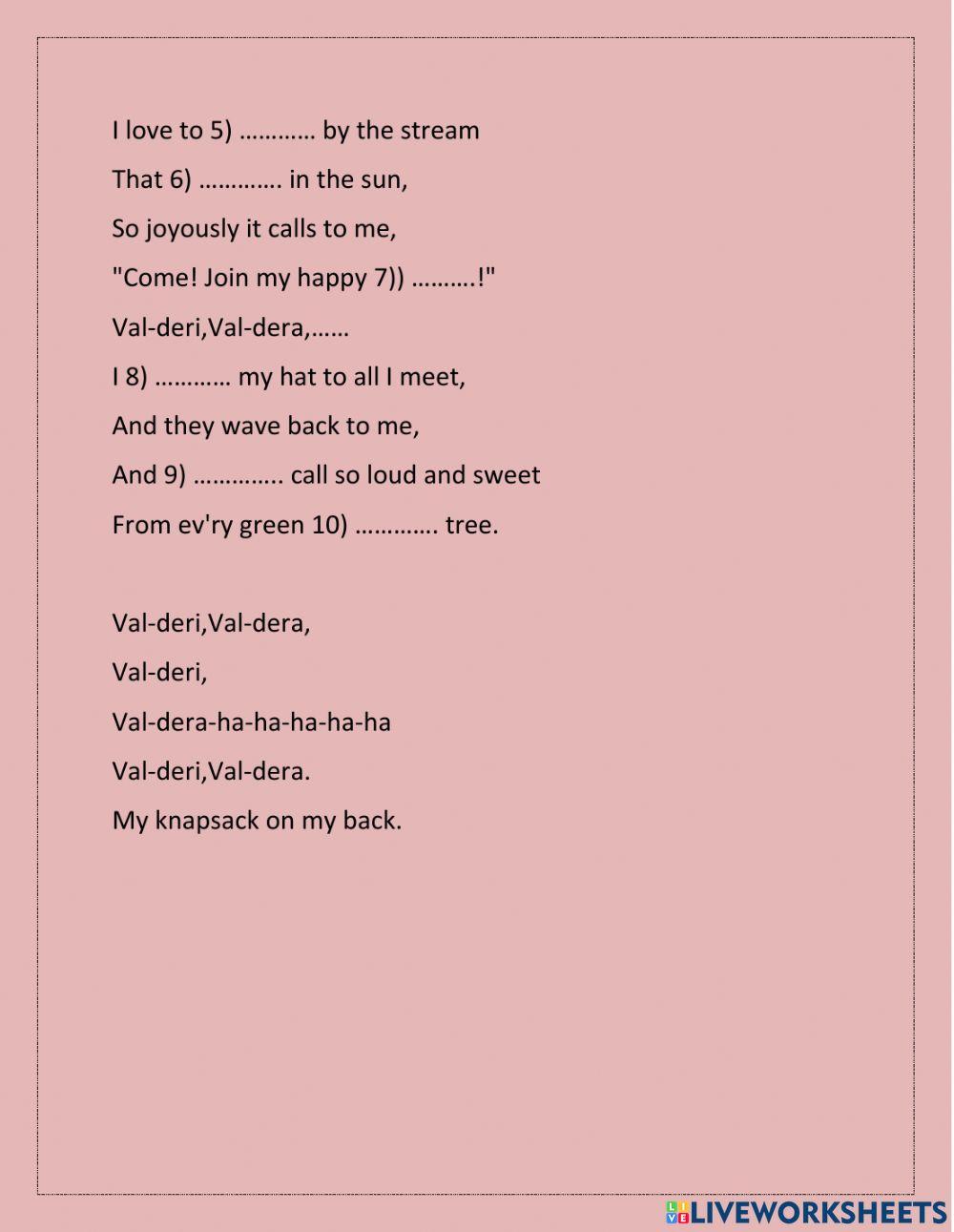 I love to 5) ………… by the stream

That 6) …………. in the sun,

So joyously it calls to me,

"Come! Join my happy 7)) ……….!"

Val-deri,Val-dera,……

I 8) ………… my hat to all I meet,

And they wave back to me,

And 9) ………….. call so loud and sweet

From ev'ry green 10) …………. tree.

Val-deri,Val-dera,

Val-deri,

Val-dera-ha-ha-ha-ha-ha

Val-deri,Val-dera.

My knapsack on my back.

LIVEWORKSHEETS